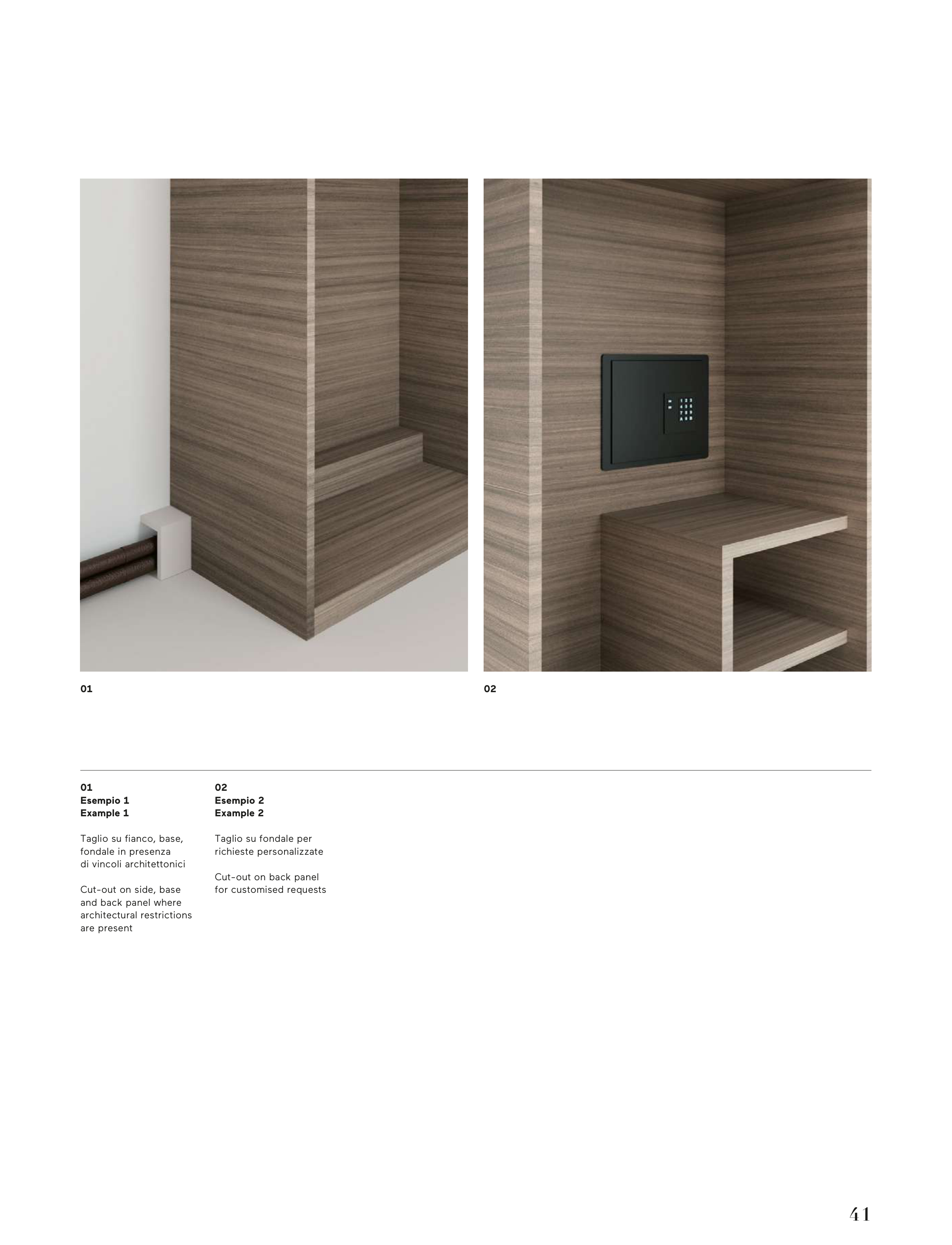 01

02

01
Esempio 1
Example 1

Taglio su fianco, base, fondale in presenza di vincoli architettonici

Cut-out on side, base and back panel where architectural restrictions are present

02
Esempio 2
Example 2

Taglio su fondale per richieste personalizzate

Cut-out on back panel for customised requests

41